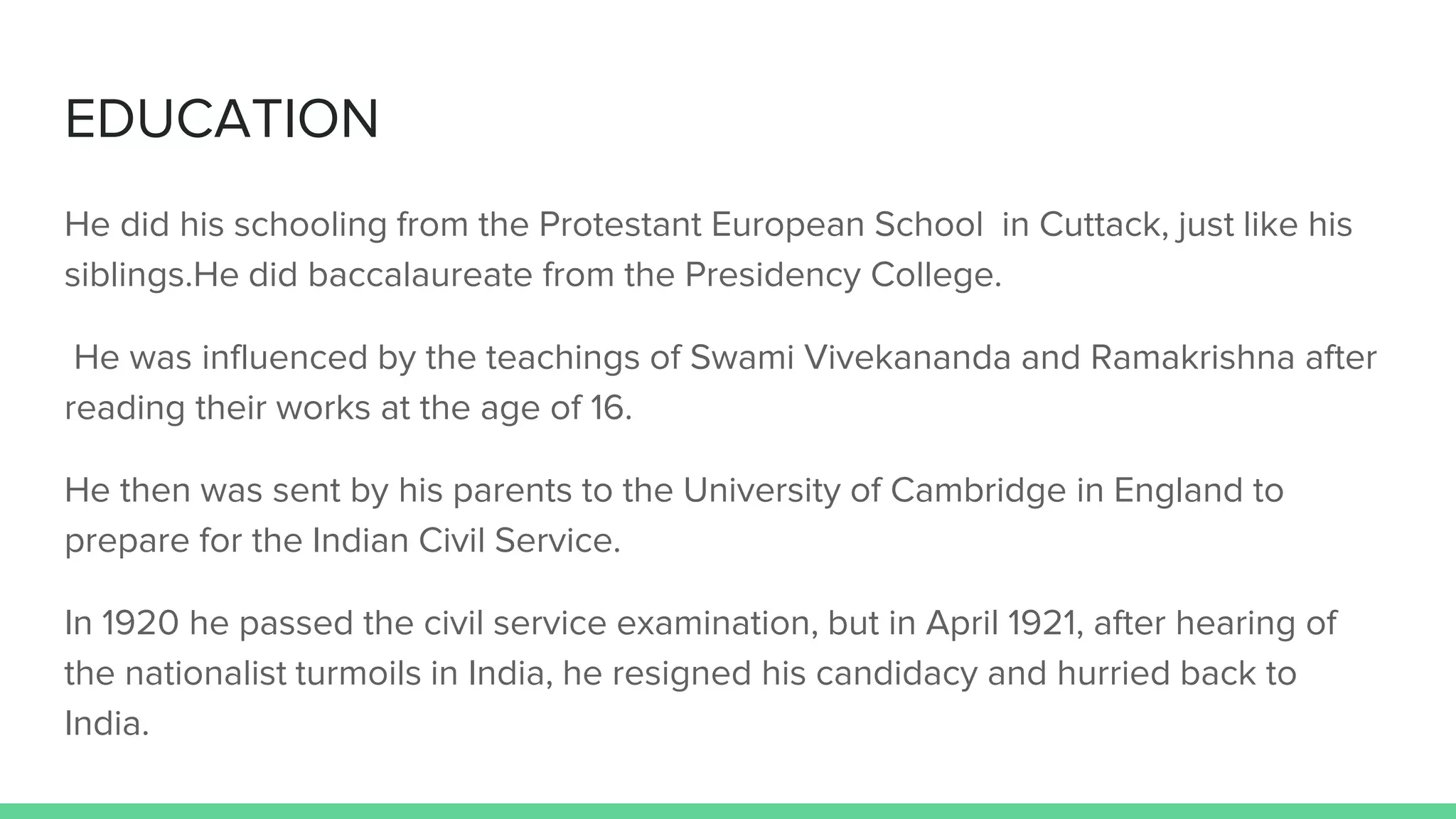 EDUCATION

He did his schooling from the Protestant European School in Cuttack, just like his siblings.He did baccalaureate from the Presidency College.

He was influenced by the teachings of Swami Vivekananda and Ramakrishna after reading their works at the age of 16.

He then was sent by his parents to the University of Cambridge in England to prepare for the Indian Civil Service.

In 1920 he passed the civil service examination, but in April 1921, after hearing of the nationalist turmoils in India, he resigned his candidacy and hurried back to India.